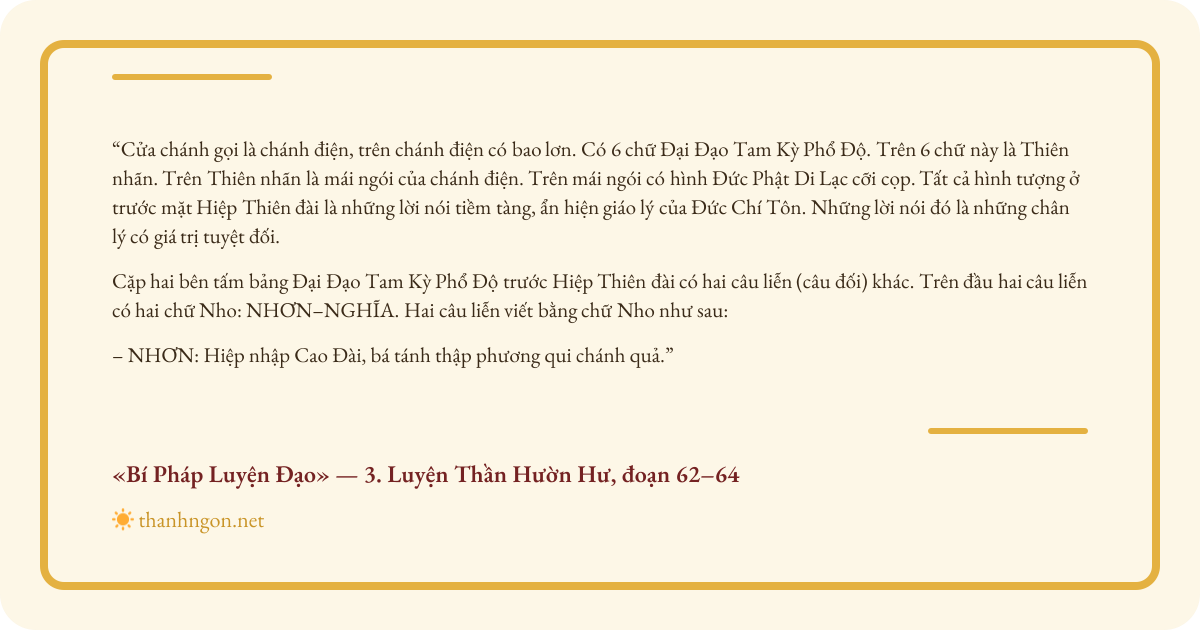 “Cửa chánh gọi là chánh điện, trên chánh điện có bao lơn. Có 6 chữ Đại Đạo Tam Kỳ Phổ Độ. Trên 6 chữ này là Thiên nhãn. Trên Thiên nhãn là mái ngói của chánh điện. Trên mái ngói có hình Đức Phật Di Lạc cỡi cọp. Tất cả hình tượng ở trước mặt Hiệp Thiên đài là những lời nói tiềm tàng, ẩn hiện giáo lý của Đức Chí Tôn. Những lời nói đó là những chân lý có giá trị tuyệt đối.

Cặp hai bên tấm bảng Đại Đạo Tam Kỳ Phổ Độ trước Hiệp Thiên đài có hai câu liễn (câu đối) khác. Trên đầu hai câu liễn có hai chữ Nho: NHƠN–NGHĨA. Hai câu liễn viết bằng chữ Nho như sau:

– NHƠN: Hiệp nhập Cao Đài, bá tánh thập phương qui chánh quả.”

«Bí Pháp Luyện Đạo» — 3. Luyện Thần Hườn Hư, đoạn 62–64

thanhngon.net